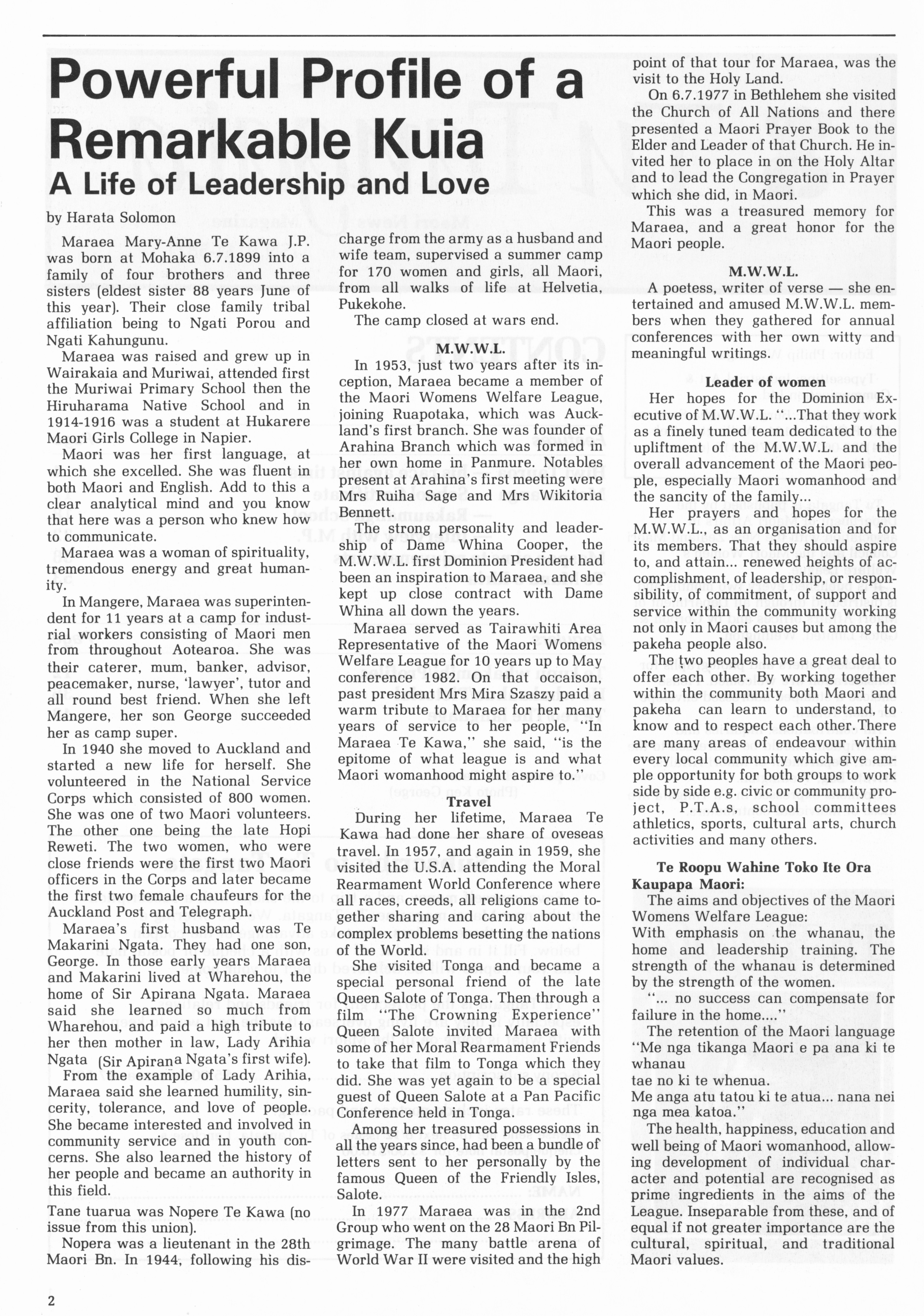 Powerful Profile of a Remarkable Kuia

A Life of Leadership and Love

by Harata Solomon

Maraea Mary-Anne Te Kawa J.P. was born at Mohaka 6.7.1899 into a family of four brothers and three sisters (eldest sister 88 years June of this year). Their close family tribal affiliation being to Ngati Porou and Ngati Kahungunu.

Maraea was raised and grew up in Wairakaia and Muriwai, attended first the Muriwai Primary School then the Hiruharama Native School and in 1914-1916 was a student at Hukarere Maori Girls College in Napier.

Maori was her first language, at which she excelled. She was fluent in both Maori and English. Add to this a clear analytical mind and you know that here was a person who knew how to communicate.

Maraea was a woman of spirituality, tremendous energy and great humanity.

In Mangere, Maraea was superintendent for 11 years at a camp for industrial workers consisting of Maori men from throughout Aotearoa. She was their caterer, mum, banker, advisor, peacemaker, nurse, 'lawyer', tutor and all round best friend. When she left Mangere, her son George succeeded her as camp super.

In 1940 she moved to Auckland and started a new life for herself. She volunteered in the National Service Corps which consisted of 800 women. She was one of two Maori volunteers. The other one being the late Hopi Reweti. The two women, who were close friends were the first two Maori officers in the Corps and later became the first two female chaufeurs for the Auckland Post and Telegraph.

Maraea's first husband was Te Makarini Ngata. They had one son, George. In those early years Maraea and Makarini lived at Wharehou, the home of Sir Apirana Ngata. Maraea said she learned so much from Wharehou, and paid a high tribute to her then mother in law, Lady Arihia Ngata (Sir Apirana Ngata's first wife).

From the example of Lady Arihia, Maraea said she learned humility, sincerity, tolerance, and love of people. She became interested and involved in community service and in youth concerns. She also learned the history of her people and became an authority in this field.

Tane tuarua was Nopere Te Kawa (no issue from this union).

Nopera was a lieutenant in the 28th Maori Bn. In 1944, following his discharge from the army as a husband and wife team, supervised a summer camp for 170 women and girls, all Maori, from all walks of life at Helvetia, Pukekohe.

The camp closed at wars end.

M.W.W.L.

In 1953, just two years after its inception, Maraea became a member of the Maori Womens Welfare League, joining Ruapotaka, which was Auckland's first branch. She was founder of Arahina Branch which was formed in her own home in Panmure. Notables present at Arahina's first meeting were Mrs Ruiha Sage and Mrs Wikitoria Bennett.

The strong personality and leadership of Dame Whina Cooper, the M.W.W.L. first Dominion President had been an inspiration to Maraea, and she kept up close contract with Dame Whina all down the years.

Maraea served as Tairawhiti Area Representative of the Maori Womens Welfare League for 10 years up to May conference 1982. On that occaison, past president Mrs Mira Szaszy paid a warm tribute to Maraea for her many years of service to her people, "In Maraea Te Kawa," she said, "is the epitome of what league is and what Maori womanhood might aspire to."

Travel

During her lifetime, Maraea Te Kawa had done her share of oveseas travel. In 1957, and again in 1959, she visited the U.S.A. attending the Moral Rearmament World Conference where all races, creeds, all religions came together sharing and caring about the complex problems besetting the nations of the World.

She visited Tonga and became a special personal friend of the late Queen Salote of Tonga. Then through a film "The Crowning Experience" Queen Salote invited Maraea with some of her Moral Rearmament Friends to take that film to Tonga which they did. She was yet again to be a special guest of Queen Salote at a Pan Pacific Conference held in Tonga.

Among her treasured possessions in all the years since, had been a bundle of letters sent to her personally by the famous Queen of the Friendly Isles, Salote.

In 1977 Maraea was in the 2nd Group who went on the 28 Maori Bn Pilgrimage. The many battle arena of World War II were visited and the high point of that tour for Maraea, was the visit to the Holy Land.

On 6.7.1977 in Bethlehem she visited the Church of All Nations and there presented a Maori Prayer Book to the Elder and Leader of that Church. He invited her to place in on the Holy Altar and to lead the Congregation in Prayer which she did, in Maori.

This was a treasured memory for Maraea, and a great honor for the Maori people.

M.W.W.L.

A poetess, writer of verse — she entertained and amused M.W.W.L. members when they gathered for annual conferences with her own witty and meaningful writings.

Leader of women

Her hopes for the Dominion Executive of M.W.W.L. "...That they work as a finely tuned team dedicated to the upliftment of the M.W.W.L. and the overall advancement of the Maori people, especially Maori womanhood and the sancity of the family...

Her prayers and hopes for the M.W.W.L., as an organisation and for its members. That they should aspire to, and attain... renewed heights of accomplishment, of leadership, or responsibility, of commitment, of support and service within the community working not only in Maori causes but among the pakeha people also.

The two peoples have a great deal to offer each other. By working together within the community both Maori and pakeha can learn to understand, to know and to respect each other. There are many areas of endeavour within every local community which give ample opportunity for both groups to work side by side e.g. civic or community project, P.T.A.s, school committees athletics, sports, cultural arts, church activities and many others.

Te Roopu Wahine Toko Ite Ora Kaupapa Maori:

The aims and objectives of the Maori Womens Welfare League:
With emphasis on the whanau, the home and leadership training. The strength of the whanau is determined by the strength of the women.

"... no success can compensate for failure in the home...."

The retention of the Maori language "Me nga tikanga Maori e pa ana ki te whanau
tae no ki te whenua.
Me anga atu tatou ki te atua... nana nei nga mea katoa."

The health, happiness, education and well being of Maori womanhood, allowing development of individual character and potential are recognised as prime ingredients in the aims of the League. Inseparable from these, and of equal if not greater importance are the cultural, spiritual, and traditional Maori values.

2